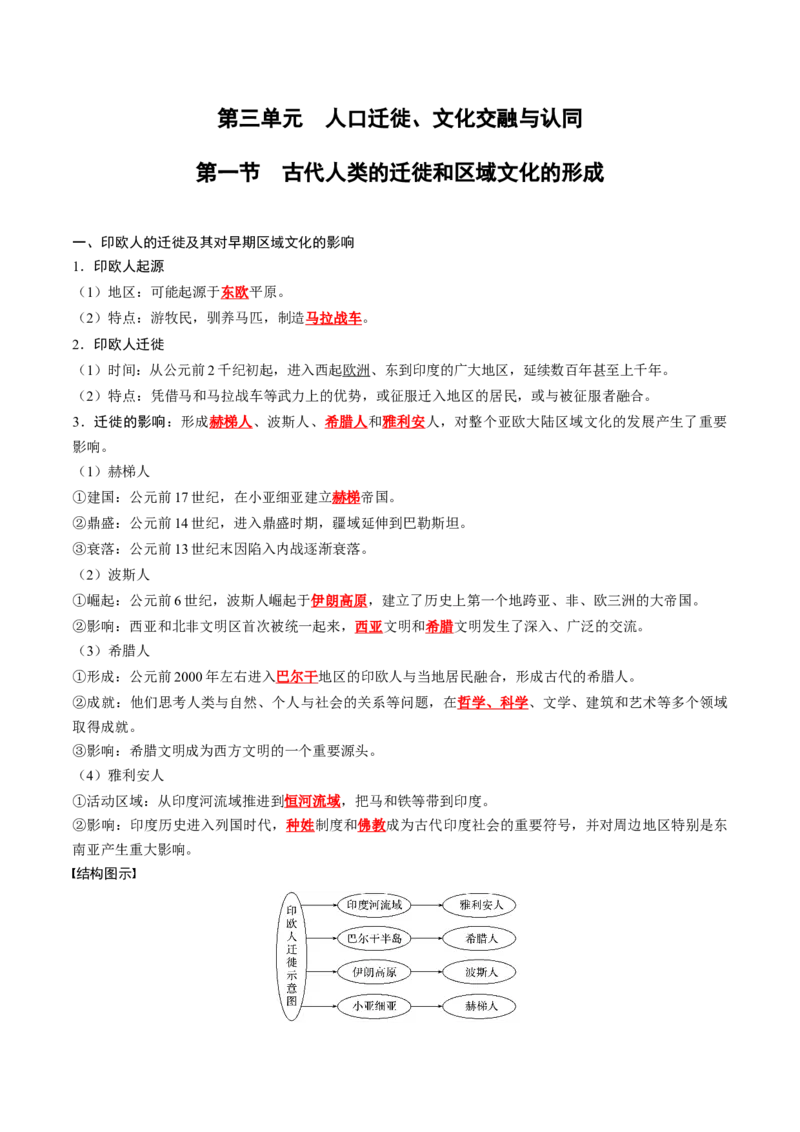 第三单元　人口迁徙、文化交融与认同

第一节　古代人类的迁徙和区域文化的形成

一、印欧人的迁徙及其对早期区域文化的影响

1．印欧人起源

（1）地区：可能起源于东欧平原。

（2）特点：游牧民，驯养马匹，制造马拉战车。

2．印欧人迁徙

（1）时间：从公元前2千纪初起，进入西起欧洲、东到印度的广大地区，延续数百年甚至上千年。

（2）特点：凭借马和马拉战车等武力上的优势，或征服迁入地区的居民，或与被征服者融合。

3．迁徙的影响：形成赫梯人、波斯人、希腊人和雅利安人，对整个亚欧大陆区域文化的发展产生了重要影响。

（1）赫梯人

①建国：公元前17世纪，在小亚细亚建立赫梯帝国。

②鼎盛：公元前14世纪，进入鼎盛时期，疆域延伸到巴勒斯坦。

③衰落：公元前13世纪末因陷入内战逐渐衰落。

（2）波斯人

①崛起：公元前6世纪，波斯人崛起于伊朗高原，建立了历史上第一个地跨亚、非、欧三洲的大帝国。

②影响：西亚和北非文明区首次被统一起来，西亚文明和希腊文明发生了深入、广泛的交流。

（3）希腊人

①形成：公元前2000年左右进入巴尔干地区的印欧人与当地居民融合，形成古代的希腊人。

②成就：他们思考人类与自然、个人与社会的关系等问题，在哲学、科学、文学、建筑和艺术等多个领域取得成就。

③影响：希腊文明成为西方文明的一个重要源头。

（4）雅利安人

①活动区域：从印度河流域推进到恒河流域，把马和铁等带到印度。

②影响：印度历史进入列国时代，种姓制度和佛教成为古代印度社会的重要符号，并对周边地区特别是东南亚产生重大影响。

【结构图示】

印欧人迁徙示意图

印度河流域　雅利安人

巴尔干半岛　希腊人

伊朗高原　波斯人

小亚细亚　赫梯人